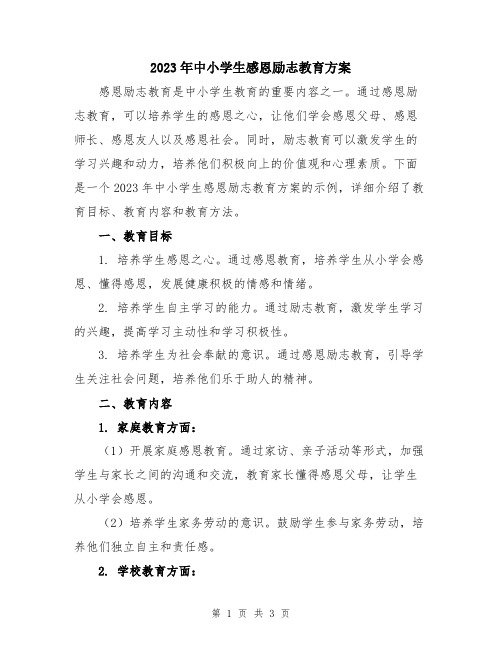 2023年中小学生感恩励志教育方案

感恩励志教育是中小学生教育的重要内容之一。通过感恩励志教育，可以培养学生的感恩之心，让他们学会感恩父母、感恩师长、感恩友人以及感恩社会。同时，励志教育可以激发学生的学习兴趣和动力，培养他们积极向上的价值观和心理素质。下面是一个2023年中小学生感恩励志教育方案的示例，详细介绍了教育目标、教育内容和教育方法。

一、教育目标

1. 培养学生感恩之心。通过感恩教育，培养学生从小学会感恩、懂得感恩，发展健康积极的情感和情绪。

2. 培养学生自主学习的能力。通过励志教育，激发学生学习的兴趣，提高学习主动性和学习积极性。

3. 培养学生为社会奉献的意识。通过感恩励志教育，引导学生关注社会问题，培养他们乐于助人的精神。

二、教育内容

1. 家庭教育方面：

（1）开展家庭感恩教育。通过家访、亲子活动等形式，加强学生与家长之间的沟通和交流，教育家长懂得感恩父母，让学生从小学会感恩。

（2）培养学生家务劳动的意识。鼓励学生参与家务劳动，培养他们独立自主和责任感。

2. 学校教育方面：

第 1 页 共 3 页